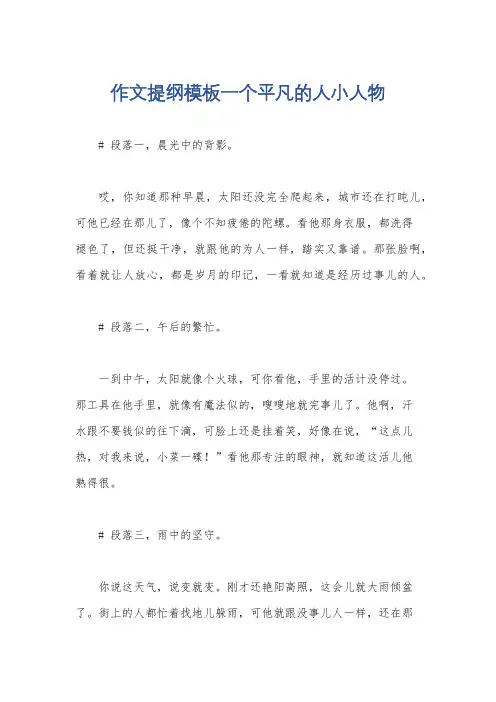 作文提纲模板一个平凡的人小人物

# 段落一，晨光中的背影。

哎，你知道那种早晨，太阳还没完全爬起来，城市还在打盹儿，可他已经在那儿了，像个不知疲倦的陀螺。看他那身衣服，都洗得褪色了，但还挺干净，就跟他的为人一样，踏实又靠谱。那张脸啊，看着就让人放心，都是岁月的印记，一看就知道是经历过事儿的人。

# 段落二，午后的繁忙。

一到中午，太阳就像个火球，可你看他，手里的活计没停过。那工具在他手里，就像有魔法似的，嗖嗖地就完事儿了。他啊，汗水跟不要钱似的往下滴，可脸上还是挂着笑，好像在说，“这点儿热，对我来说，小菜一碟！”看他那专注的眼神，就知道这活儿他熟得很。

# 段落三，雨中的坚守。

你说这天气，说变就变。刚才还艳阳高照，这会儿就大雨倾盆了。街上的人都忙着找地儿躲雨，可他就跟没事儿人一样，还在那